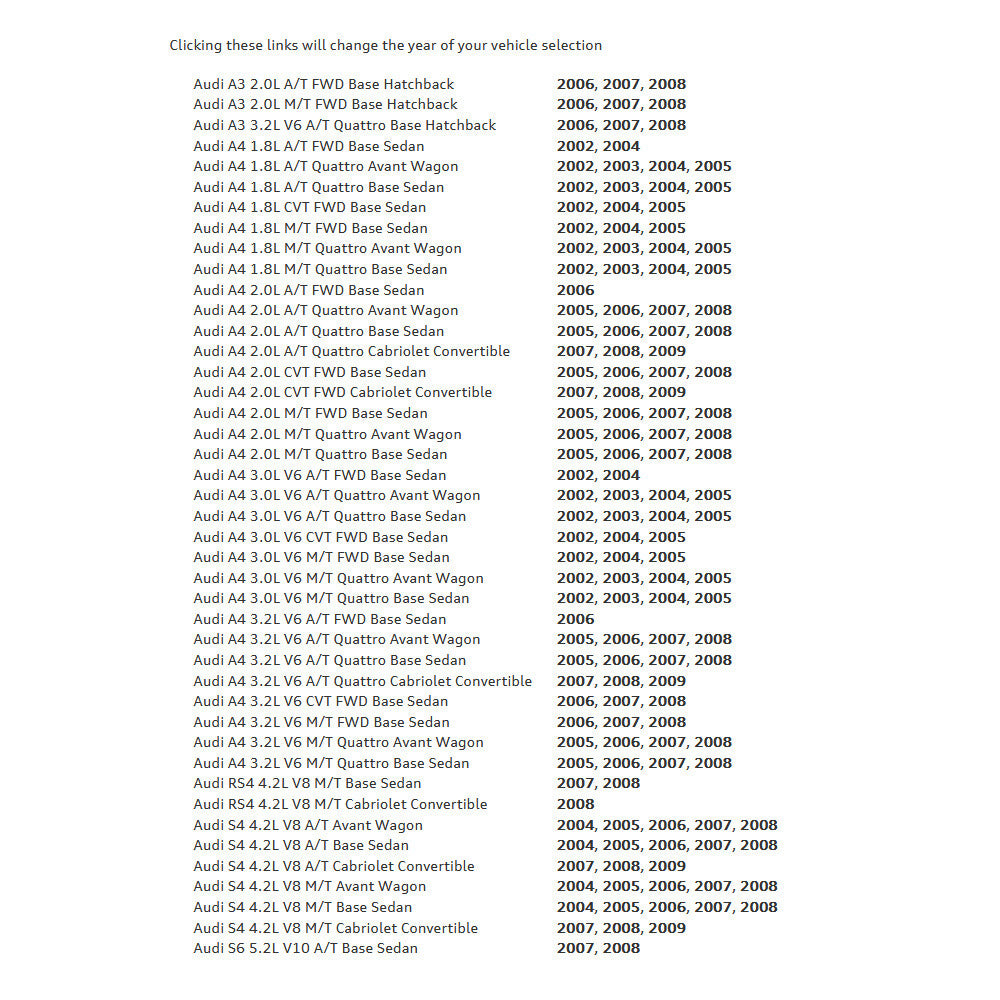 Clicking these links will change the year of your vehicle selection

| | |
|---|---|
| Audi A3 2.0L A/T FWD Base Hatchback | 2006, 2007, 2008 |
| Audi A3 2.0L M/T FWD Base Hatchback | 2006, 2007, 2008 |
| Audi A3 3.2L V6 A/T Quattro Base Hatchback | 2006, 2007, 2008 |
| Audi A4 1.8L A/T FWD Base Sedan | 2002, 2004 |
| Audi A4 1.8L A/T Quattro Avant Wagon | 2002, 2003, 2004, 2005 |
| Audi A4 1.8L A/T Quattro Base Sedan | 2002, 2003, 2004, 2005 |
| Audi A4 1.8L CVT FWD Base Sedan | 2002, 2004, 2005 |
| Audi A4 1.8L M/T FWD Base Sedan | 2002, 2004, 2005 |
| Audi A4 1.8L M/T Quattro Avant Wagon | 2002, 2003, 2004, 2005 |
| Audi A4 1.8L M/T Quattro Base Sedan | 2002, 2003, 2004, 2005 |
| Audi A4 2.0L A/T FWD Base Sedan | 2006 |
| Audi A4 2.0L A/T Quattro Avant Wagon | 2005, 2006, 2007, 2008 |
| Audi A4 2.0L A/T Quattro Base Sedan | 2005, 2006, 2007, 2008 |
| Audi A4 2.0L A/T Quattro Cabriolet Convertible | 2007, 2008, 2009 |
| Audi A4 2.0L CVT FWD Base Sedan | 2005, 2006, 2007, 2008 |
| Audi A4 2.0L CVT FWD Cabriolet Convertible | 2007, 2008, 2009 |
| Audi A4 2.0L M/T FWD Base Sedan | 2005, 2006, 2007, 2008 |
| Audi A4 2.0L M/T Quattro Avant Wagon | 2005, 2006, 2007, 2008 |
| Audi A4 2.0L M/T Quattro Base Sedan | 2005, 2006, 2007, 2008 |
| Audi A4 3.0L V6 A/T FWD Base Sedan | 2002, 2004 |
| Audi A4 3.0L V6 A/T Quattro Avant Wagon | 2002, 2003, 2004, 2005 |
| Audi A4 3.0L V6 A/T Quattro Base Sedan | 2002, 2003, 2004, 2005 |
| Audi A4 3.0L V6 CVT FWD Base Sedan | 2002, 2004, 2005 |
| Audi A4 3.0L V6 M/T FWD Base Sedan | 2002, 2004, 2005 |
| Audi A4 3.0L V6 M/T Quattro Avant Wagon | 2002, 2003, 2004, 2005 |
| Audi A4 3.0L V6 M/T Quattro Base Sedan | 2002, 2003, 2004, 2005 |
| Audi A4 3.2L V6 A/T FWD Base Sedan | 2006 |
| Audi A4 3.2L V6 A/T Quattro Avant Wagon | 2005, 2006, 2007, 2008 |
| Audi A4 3.2L V6 A/T Quattro Base Sedan | 2005, 2006, 2007, 2008 |
| Audi A4 3.2L V6 A/T Quattro Cabriolet Convertible | 2007, 2008, 2009 |
| Audi A4 3.2L V6 CVT FWD Base Sedan | 2006, 2007, 2008 |
| Audi A4 3.2L V6 M/T FWD Base Sedan | 2006, 2007, 2008 |
| Audi A4 3.2L V6 M/T Quattro Avant Wagon | 2005, 2006, 2007, 2008 |
| Audi A4 3.2L V6 M/T Quattro Base Sedan | 2005, 2006, 2007, 2008 |
| Audi RS4 4.2L V8 M/T Base Sedan | 2007, 2008 |
| Audi RS4 4.2L V8 M/T Cabriolet Convertible | 2008 |
| Audi S4 4.2L V8 A/T Avant Wagon | 2004, 2005, 2006, 2007, 2008 |
| Audi S4 4.2L V8 A/T Base Sedan | 2004, 2005, 2006, 2007, 2008 |
| Audi S4 4.2L V8 A/T Cabriolet Convertible | 2007, 2008, 2009 |
| Audi S4 4.2L V8 M/T Avant Wagon | 2004, 2005, 2006, 2007, 2008 |
| Audi S4 4.2L V8 M/T Base Sedan | 2004, 2005, 2006, 2007, 2008 |
| Audi S4 4.2L V8 M/T Cabriolet Convertible | 2007, 2008, 2009 |
| Audi S6 5.2L V10 A/T Base Sedan | 2007, 2008 |